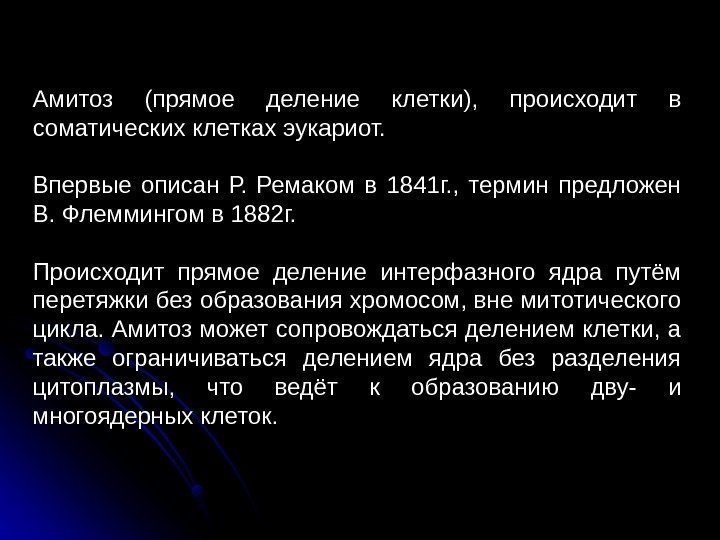 Амитоз (прямое деление клетки), происходит в соматических клетках эукариот.

Впервые описан Р. Ремаком в 1841г., термин предложен В. Флеммингом в 1882г.

Происходит прямое деление интерфазного ядра путём перетяжки без образования хромосом, вне митотического цикла. Амитоз может сопровождаться делением клетки, а также ограничиваться делением ядра без разделения цитоплазмы, что ведёт к образованию дву- и многоядерных клеток.